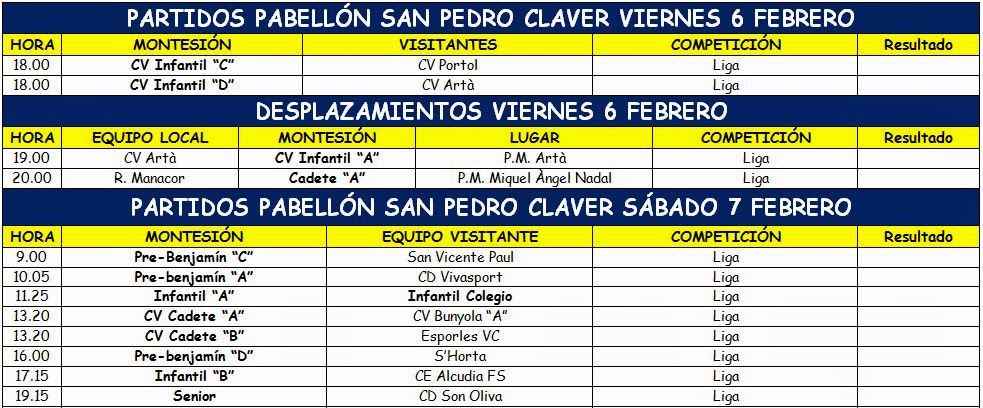 PARTIDOS PABELLÓN SAN PEDRO CLAVER VIERNES 6 FEBRERO

| HORA | MONTESIÓN | VISITANTES | COMPETICIÓN | Resultado |
|---|---|---|---|---|
| 18.00 | CV Infantil "C" | CV Portol | Liga | |
| 18.00 | CV Infantil "D" | CV Artà | Liga | |

DESPLAZAMIENTOS VIERNES 6 FEBRERO

| HORA | EQUIPO LOCAL | MONTESIÓN | LUGAR | COMPETICIÓN | Resultado |
|---|---|---|---|---|---|
| 19.00 | CV Artà | CV Infantil "A" | P.M. Artà | Liga | |
| 20.00 | R. Manacor | Cadete "A" | P.M. Miquel Àngel Nadal | Liga | |

PARTIDOS PABELLÓN SAN PEDRO CLAVER SÁBADO 7 FEBRERO

| HORA | MONTESIÓN | EQUIPO VISITANTE | COMPETICIÓN | Resultado |
|---|---|---|---|---|
| 9.00 | Pre-Benjamín "C" | San Vicente Paul | Liga | |
| 10.05 | Pre-benjamín "A" | CD Vivasport | Liga | |
| 11.25 | Infantil "A" | Infantil Colegio | Liga | |
| 13.20 | CV Cadete "A" | CV Bunyola "A" | Liga | |
| 13.20 | CV Cadete "B" | Esporles VC | Liga | |
| 16.00 | Pre-benjamín "D" | S'Horta | Liga | |
| 17.15 | Infantil "B" | CE Alcudia FS | Liga | |
| 19.15 | Senior | CD Son Oliva | Liga | |